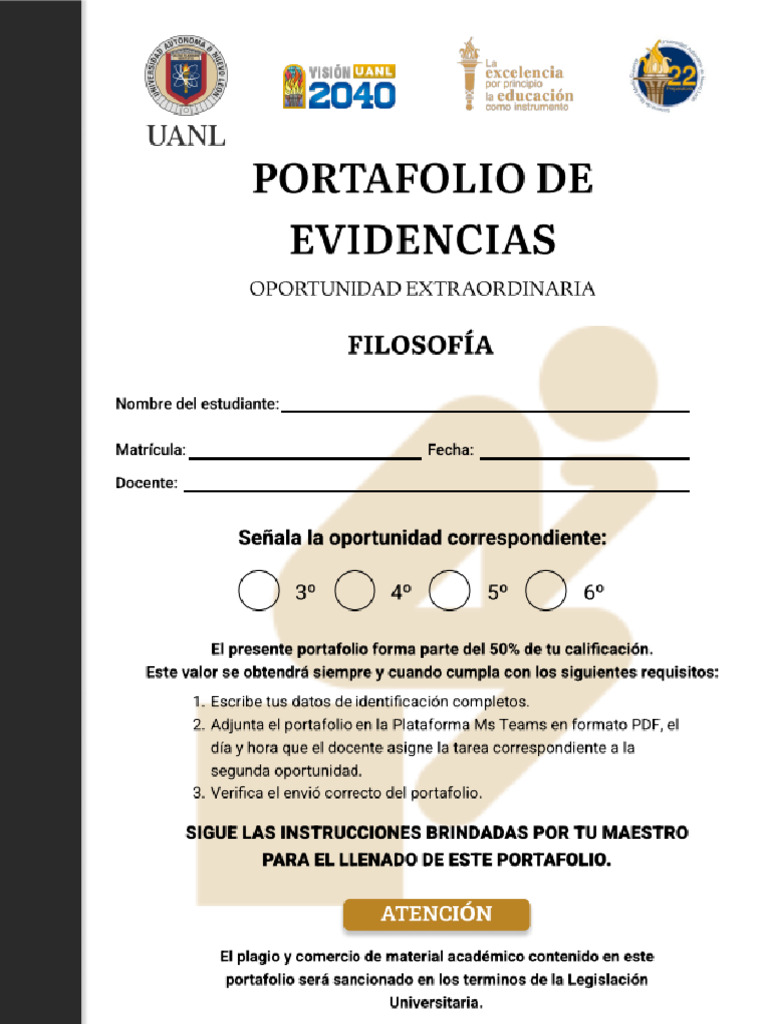 UANL

VISIÓN UANL 2040

La excelencia por principio la educación como instrumento

22

PORTAFOLIO DE EVIDENCIAS

OPORTUNIDAD EXTRAORDINARIA

FILOSOFÍA

Nombre del estudiante: ____

Matrícula: ____ Fecha: ____

Docente: ____

Señala la oportunidad correspondiente:

3º 4º 5º 6º

El presente portafolio forma parte del 50% de tu calificación.
Este valor se obtendrá siempre y cuando cumpla con los siguientes requisitos:

1. Escribe tus datos de identificación completos.
2. Adjunta el portafolio en la Plataforma Ms Teams en formato PDF, el día y hora que el docente asigne la tarea correspondiente a la segunda oportunidad.
3. Verifica el envió correcto del portafolio.

SIGUE LAS INSTRUCCIONES BRINDADAS POR TU MAESTRO PARA EL LLENADO DE ESTE PORTAFOLIO.

ATENCIÓN

El plagio y comercio de material académico contenido en este portafolio será sancionado en los terminos de la Legislación Universitaria.